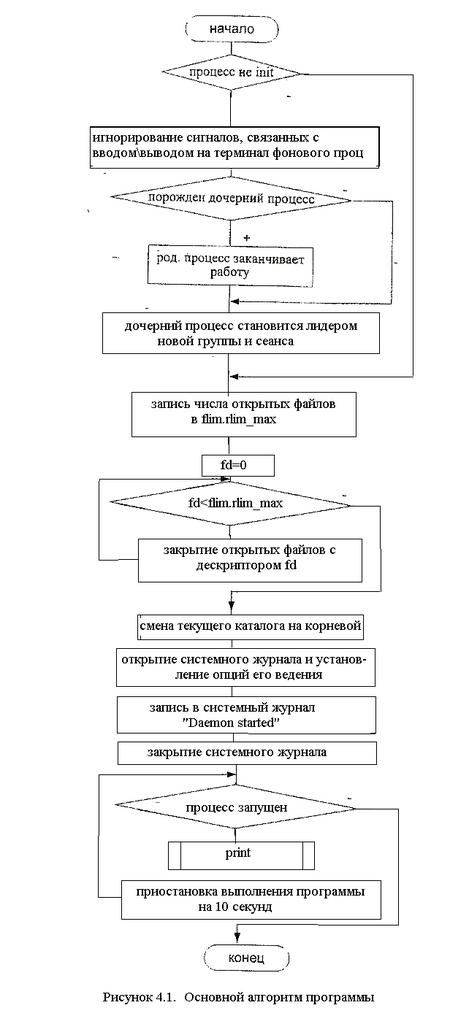 начало

процесс не init

игнорирование сигналов, связанных с вводом\выводом на терминал фонового проц

порожден дочерний процесс

+

род. процесс заканчивает работу

дочерний процесс становится лидером новой группы и сеанса

запись числа открытых файлов в flim.rlim_max

fd=0

fd<flim.rlim_max

закрытие открытых файлов с дескриптором fd

смена текущего каталога на корневой

открытие системного журнала и установление опций его ведения

запись в системный журнал "Daemon started"

закрытие системного журнала

процесс запущен

print

приостановка выполнения программы на 10 секунд

конец

Рисунок 4.1. Основной алгоритм программы